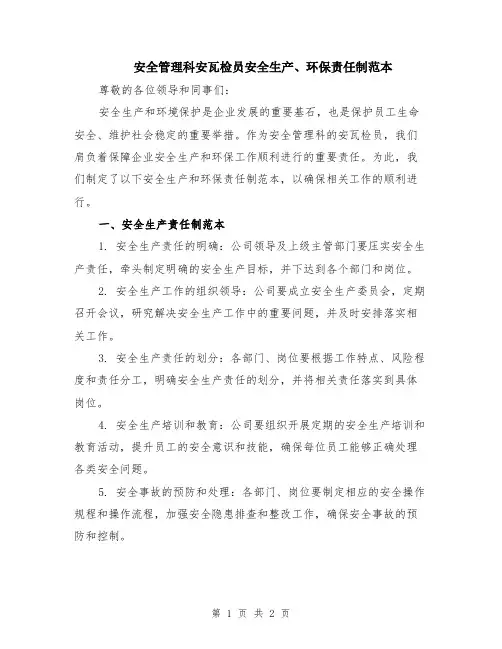 安全管理科安瓦检员安全生产、环保责任制范本

尊敬的各位领导和同事们:

安全生产和环境保护是企业发展的重要基石,也是保护员工生命安全、维护社会稳定的重要举措。作为安全管理科的安瓦检员,我们肩负着保障企业安全生产和环保工作顺利进行的重要责任。为此,我们制定了以下安全生产和环保责任制范本,以确保相关工作的顺利进行。

一、安全生产责任制范本

1. 安全生产责任的明确:公司领导及上级主管部门要压实安全生产责任,牵头制定明确的安全生产目标,并下达到各个部门和岗位。

2. 安全生产工作的组织领导:公司要成立安全生产委员会,定期召开会议,研究解决安全生产工作中的重要问题,并及时安排落实相关工作。

3. 安全生产责任的划分:各部门、岗位要根据工作特点、风险程度和责任分工,明确安全生产责任的划分,并将相关责任落实到具体岗位。

4. 安全生产培训和教育:公司要组织开展定期的安全生产培训和教育活动,提升员工的安全意识和技能,确保每位员工能够正确处理各类安全问题。

5. 安全事故的预防和处理:各部门、岗位要制定相应的安全操作规程和操作流程,加强安全隐患排查和整改工作,确保安全事故的预防和控制。

第 1 页 共 2 页